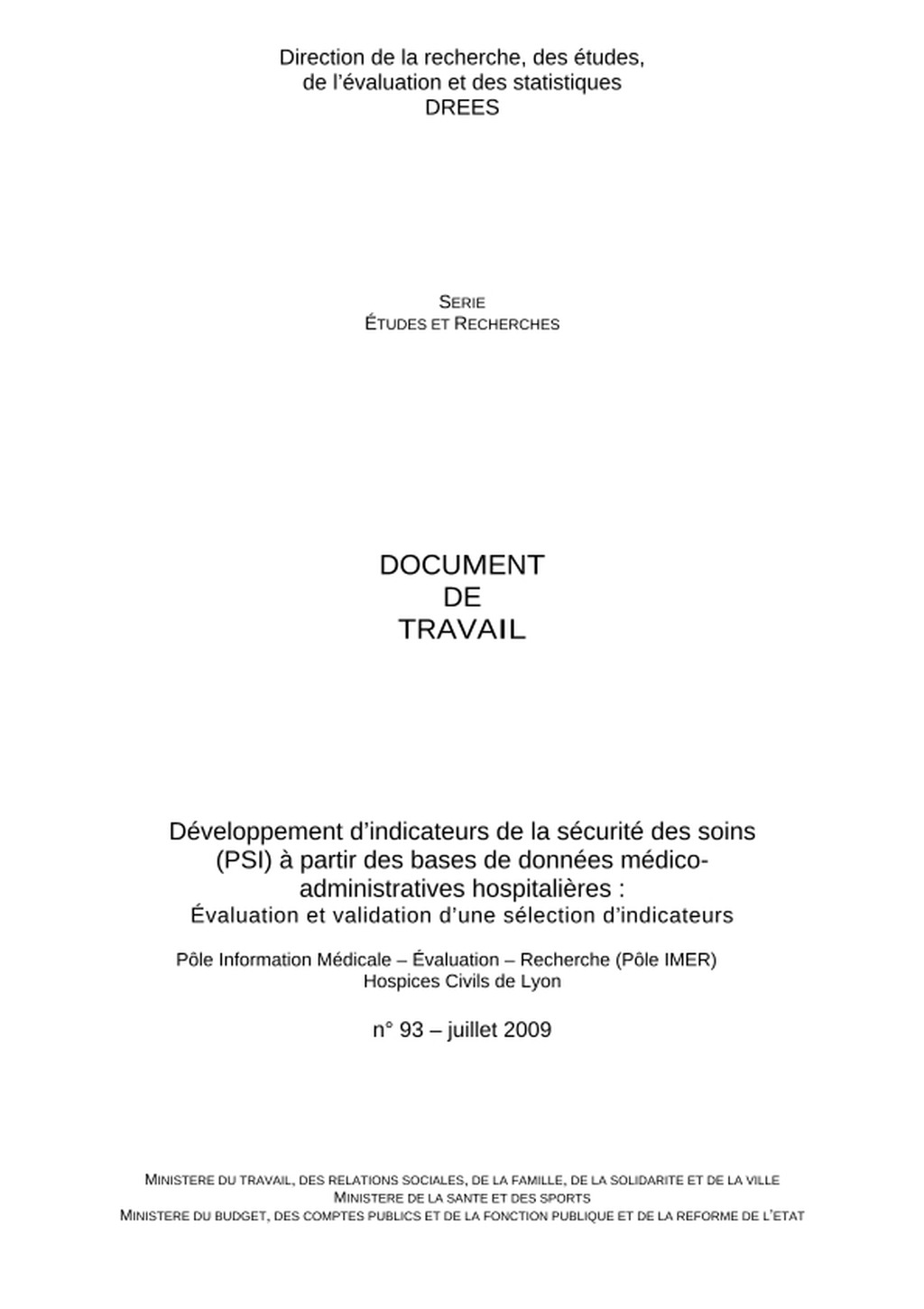 Direction de la recherche, des études, de l'évaluation et des statistiques
DREES

SERIE
ÉTUDES ET RECHERCHES

DOCUMENT
DE
TRAVAIL

Développement d'indicateurs de la sécurité des soins (PSI) à partir des bases de données médico-administratives hospitalières :
Évaluation et validation d'une sélection d'indicateurs

Pôle Information Médicale – Évaluation – Recherche (Pôle IMER)
Hospices Civils de Lyon

n° 93 – juillet 2009

MINISTERE DU TRAVAIL, DES RELATIONS SOCIALES, DE LA FAMILLE, DE LA SOLIDARITE ET DE LA VILLE
MINISTERE DE LA SANTE ET DES SPORTS
MINISTERE DU BUDGET, DES COMPTES PUBLICS ET DE LA FONCTION PUBLIQUE ET DE LA REFORME DE L'ETAT